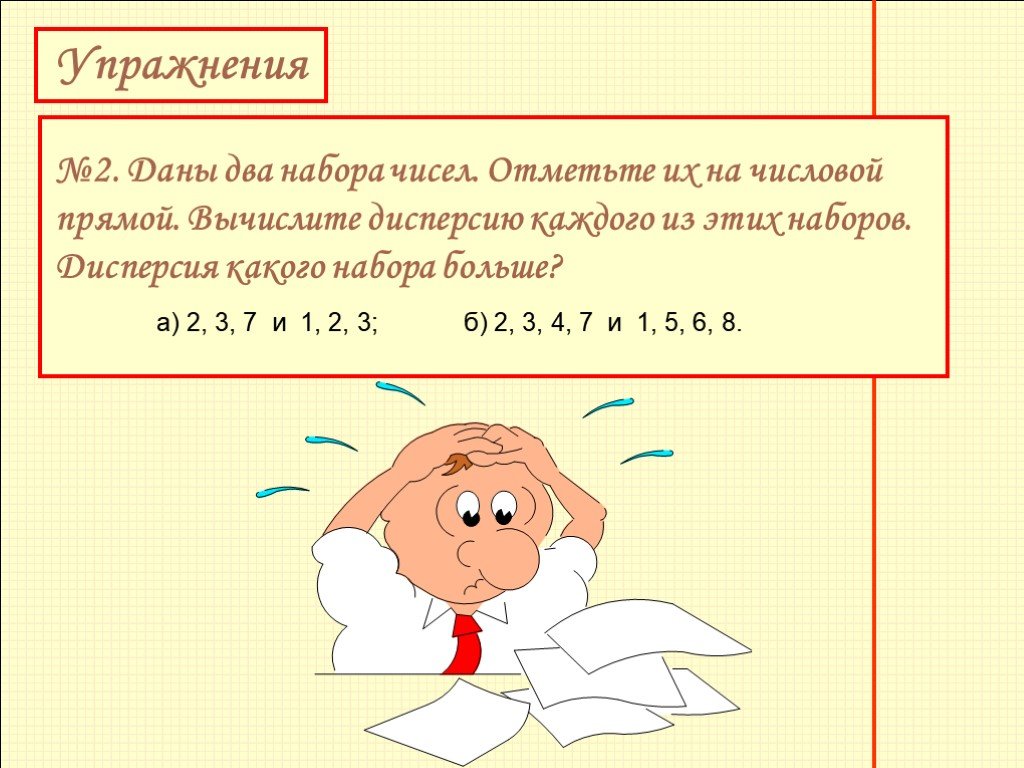 Упражнения

№2. Даны два набора чисел. Отметьте их на числовой прямой. Вычислите дисперсию каждого из этих наборов. Дисперсия какого набора больше?

а) 2, 3, 7 и 1, 2, 3; б) 2, 3, 4, 7 и 1, 5, 6, 8.